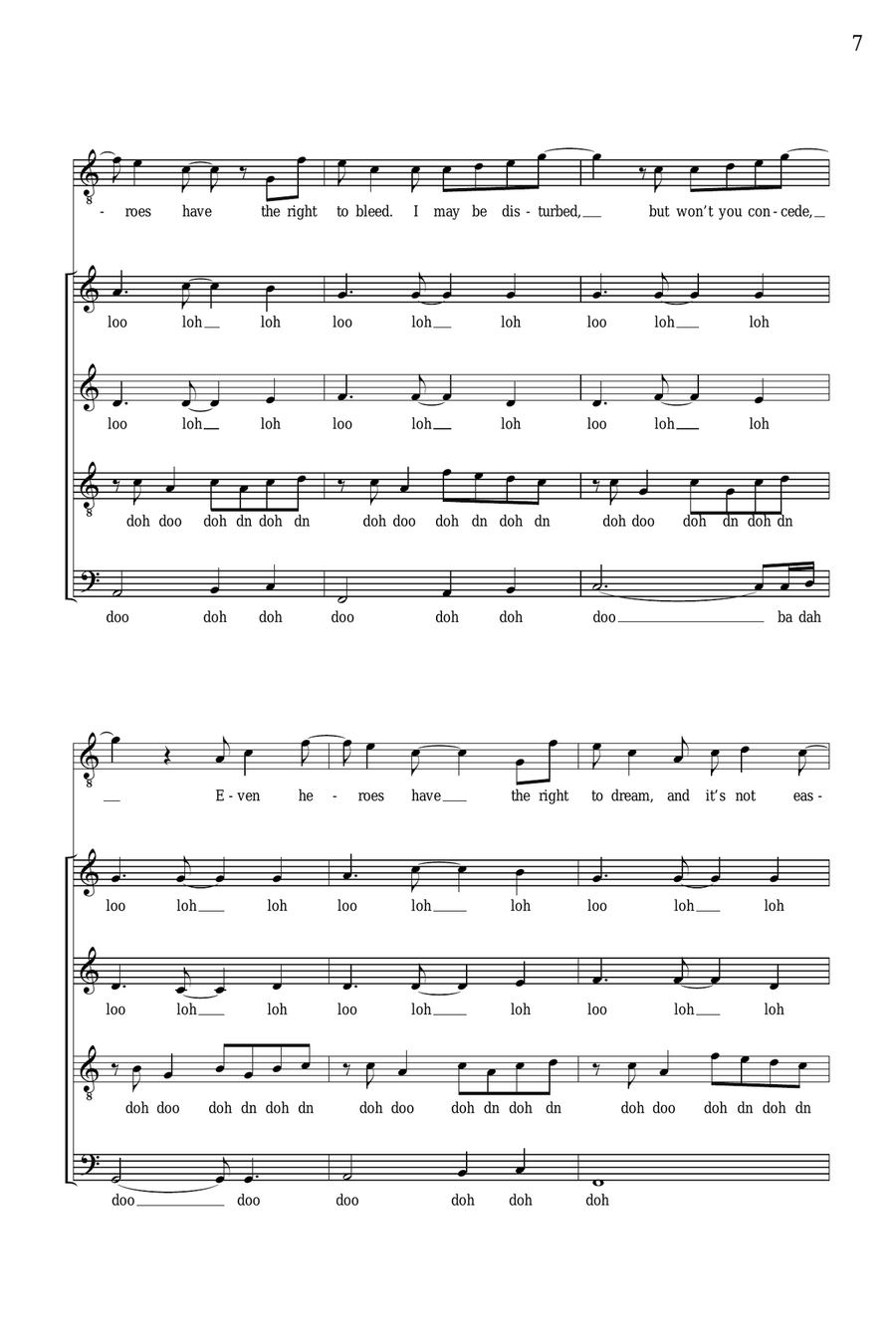 7

- roes have the right to bleed. I may be dis - turbed, but won't you con - cede,

loo loh loh loo loh loh loo loh loh

loo loh loh loo loh loh loo loh loh

doh doo doh dn doh dn doh doo doh dn doh dn doh doo doh dn doh dn

doo doh doh doo doh doh doo ba dah

E - ven he - roes have the right to dream, and it's not eas -

loo loh loh loo loh loh loo loh loh

loo loh loh loo loh loh loo loh loh

doh doo doh dn doh dn doh doo doh dn doh dn doh doo doh dn doh dn

doo doo doo doh doh doh